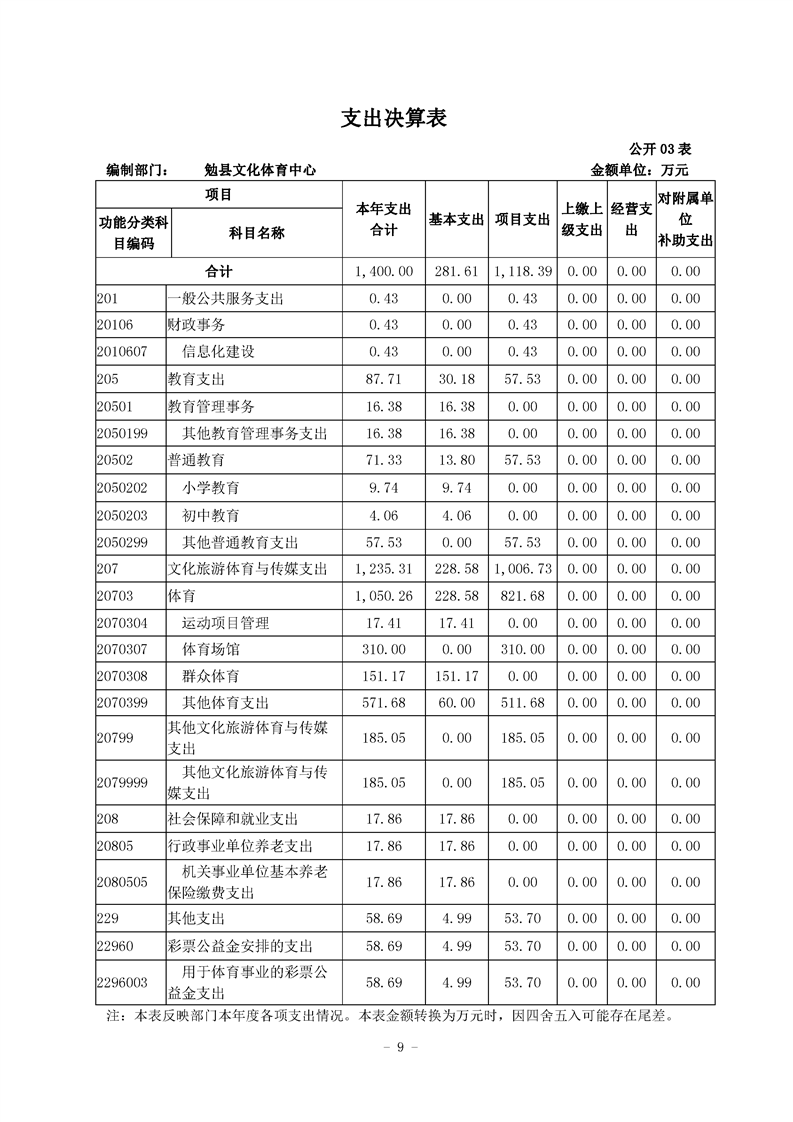 支出决算表

公开 03 表

编制部门： 勉县文化体育中心 金额单位：万元

| 功能分类科目编码 | 科目名称 | 本年支出合计 | 基本支出 | 项目支出 | 上缴上级支出 | 经营支出 | 对附属单位补助支出 |
|---|---|---|---|---|---|---|---|
| 合计 | | 1,400.00 | 281.61 | 1,118.39 | 0.00 | 0.00 | 0.00 |
| 201 | 一般公共服务支出 | 0.43 | 0.00 | 0.43 | 0.00 | 0.00 | 0.00 |
| 20106 | 财政事务 | 0.43 | 0.00 | 0.43 | 0.00 | 0.00 | 0.00 |
| 2010607 | 信息化建设 | 0.43 | 0.00 | 0.43 | 0.00 | 0.00 | 0.00 |
| 205 | 教育支出 | 87.71 | 30.18 | 57.53 | 0.00 | 0.00 | 0.00 |
| 20501 | 教育管理事务 | 16.38 | 16.38 | 0.00 | 0.00 | 0.00 | 0.00 |
| 2050199 | 其他教育管理事务支出 | 16.38 | 16.38 | 0.00 | 0.00 | 0.00 | 0.00 |
| 20502 | 普通教育 | 71.33 | 13.80 | 57.53 | 0.00 | 0.00 | 0.00 |
| 2050202 | 小学教育 | 9.74 | 9.74 | 0.00 | 0.00 | 0.00 | 0.00 |
| 2050203 | 初中教育 | 4.06 | 4.06 | 0.00 | 0.00 | 0.00 | 0.00 |
| 2050299 | 其他普通教育支出 | 57.53 | 0.00 | 57.53 | 0.00 | 0.00 | 0.00 |
| 207 | 文化旅游体育与传媒支出 | 1,235.31 | 228.58 | 1,006.73 | 0.00 | 0.00 | 0.00 |
| 20703 | 体育 | 1,050.26 | 228.58 | 821.68 | 0.00 | 0.00 | 0.00 |
| 2070304 | 运动项目管理 | 17.41 | 17.41 | 0.00 | 0.00 | 0.00 | 0.00 |
| 2070307 | 体育场馆 | 310.00 | 0.00 | 310.00 | 0.00 | 0.00 | 0.00 |
| 2070308 | 群众体育 | 151.17 | 151.17 | 0.00 | 0.00 | 0.00 | 0.00 |
| 2070399 | 其他体育支出 | 571.68 | 60.00 | 511.68 | 0.00 | 0.00 | 0.00 |
| 20799 | 其他文化旅游体育与传媒支出 | 185.05 | 0.00 | 185.05 | 0.00 | 0.00 | 0.00 |
| 2079999 | 其他文化旅游体育与传媒支出 | 185.05 | 0.00 | 185.05 | 0.00 | 0.00 | 0.00 |
| 208 | 社会保障和就业支出 | 17.86 | 17.86 | 0.00 | 0.00 | 0.00 | 0.00 |
| 20805 | 行政事业单位养老支出 | 17.86 | 17.86 | 0.00 | 0.00 | 0.00 | 0.00 |
| 2080505 | 机关事业单位基本养老保险缴费支出 | 17.86 | 17.86 | 0.00 | 0.00 | 0.00 | 0.00 |
| 229 | 其他支出 | 58.69 | 4.99 | 53.70 | 0.00 | 0.00 | 0.00 |
| 22960 | 彩票公益金安排的支出 | 58.69 | 4.99 | 53.70 | 0.00 | 0.00 | 0.00 |
| 2296003 | 用于体育事业的彩票公益金支出 | 58.69 | 4.99 | 53.70 | 0.00 | 0.00 | 0.00 |

注：本表反映部门本年度各项支出情况。本表金额转换为万元时，因四舍五入可能存在尾差。

- 9 -